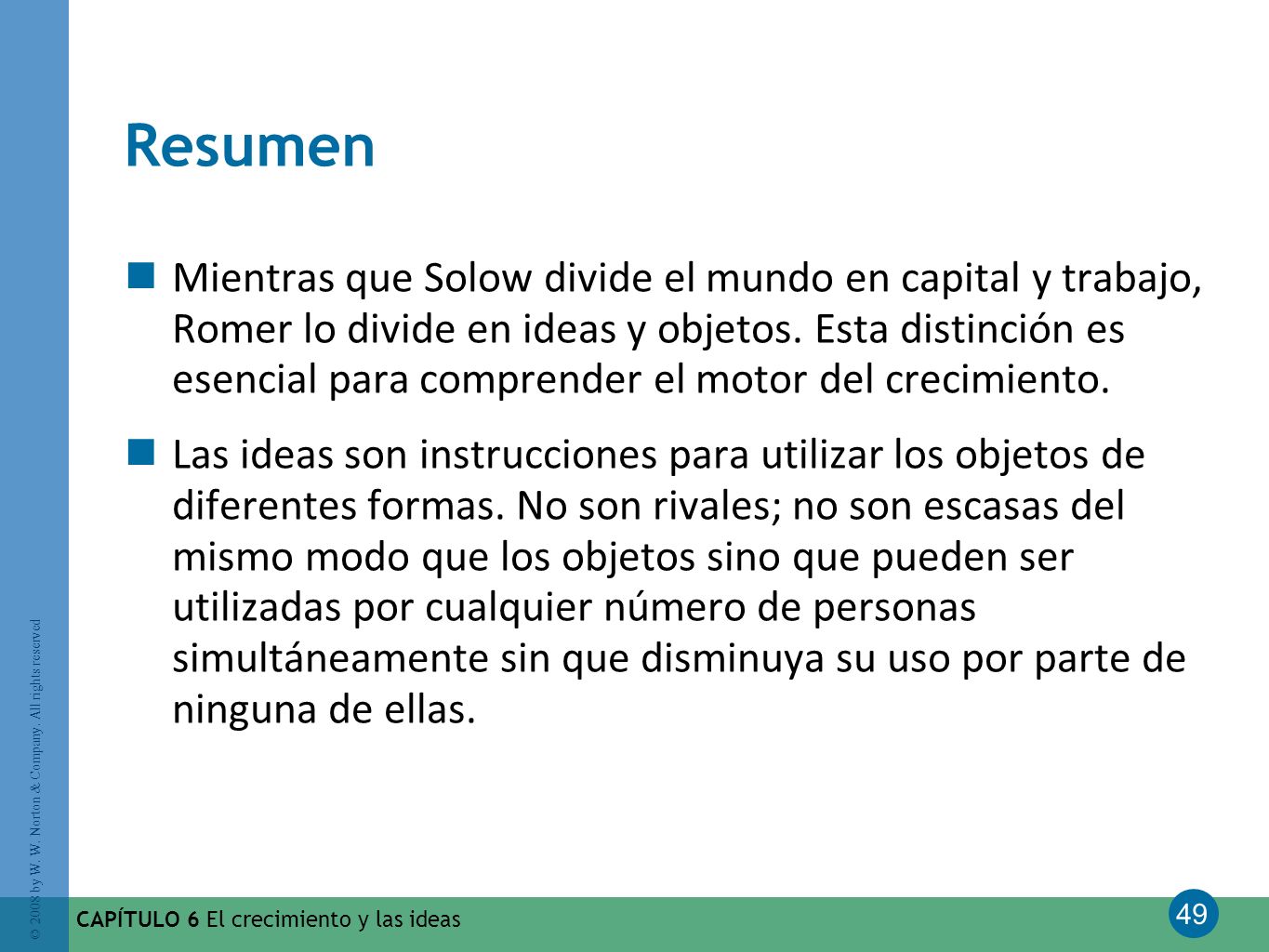 Resumen

Mientras que Solow divide el mundo en capital y trabajo, Romer lo divide en ideas y objetos. Esta distinción es esencial para comprender el motor del crecimiento.

Las ideas son instrucciones para utilizar los objetos de diferentes formas. No son rivales; no son escasas del mismo modo que los objetos sino que pueden ser utilizadas por cualquier número de personas simultáneamente sin que disminuya su uso por parte de ninguna de ellas.

© 2008 by W. W. Norton & Company. All rights reserved

CAPÍTULO 6 El crecimiento y las ideas

49